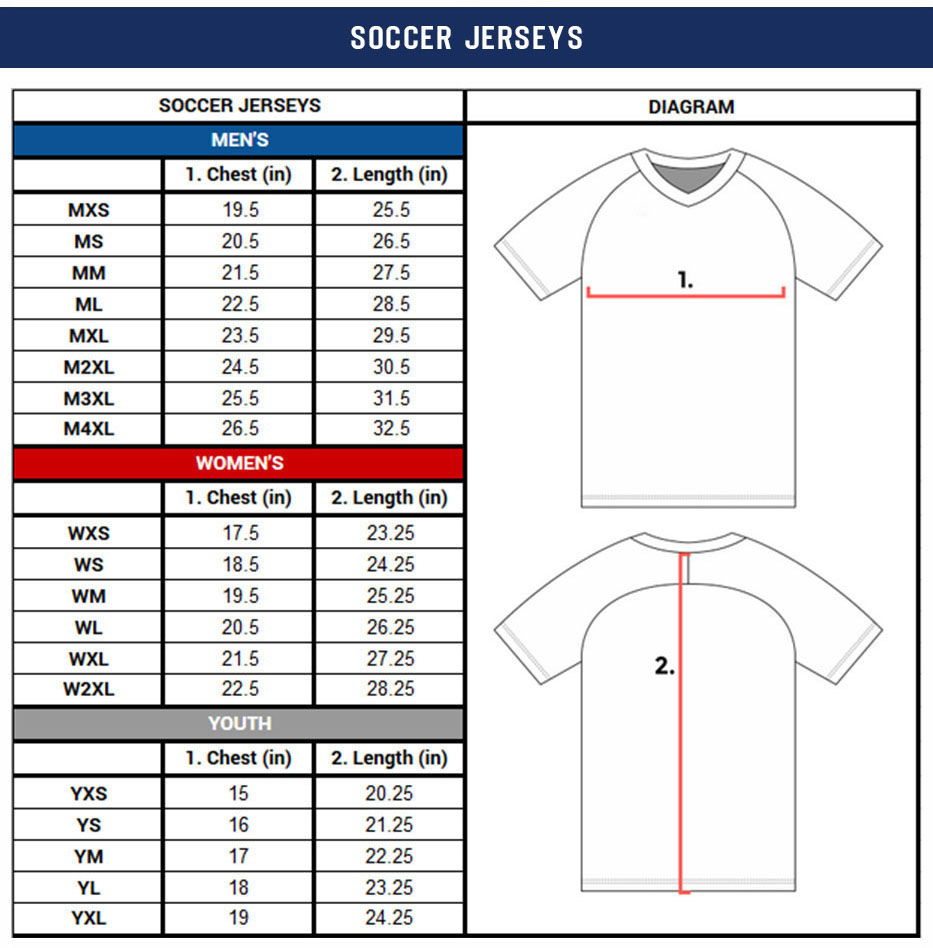 SOCCER JERSEYS

SOCCER JERSEYS

MEN'S

| | 1. Chest (in) | 2. Length (in) |
|---|---|---|
| MXS | 19.5 | 25.5 |
| MS | 20.5 | 26.5 |
| MM | 21.5 | 27.5 |
| ML | 22.5 | 28.5 |
| MXL | 23.5 | 29.5 |
| M2XL | 24.5 | 30.5 |
| M3XL | 25.5 | 31.5 |
| M4XL | 26.5 | 32.5 |

WOMEN'S

| | 1. Chest (in) | 2. Length (in) |
|---|---|---|
| WXS | 17.5 | 23.25 |
| WS | 18.5 | 24.25 |
| WM | 19.5 | 25.25 |
| WL | 20.5 | 26.25 |
| WXL | 21.5 | 27.25 |
| W2XL | 22.5 | 28.25 |

YOUTH

| | 1. Chest (in) | 2. Length (in) |
|---|---|---|
| YXS | 15 | 20.25 |
| YS | 16 | 21.25 |
| YM | 17 | 22.25 |
| YL | 18 | 23.25 |
| YXL | 19 | 24.25 |

DIAGRAM

1.

2.